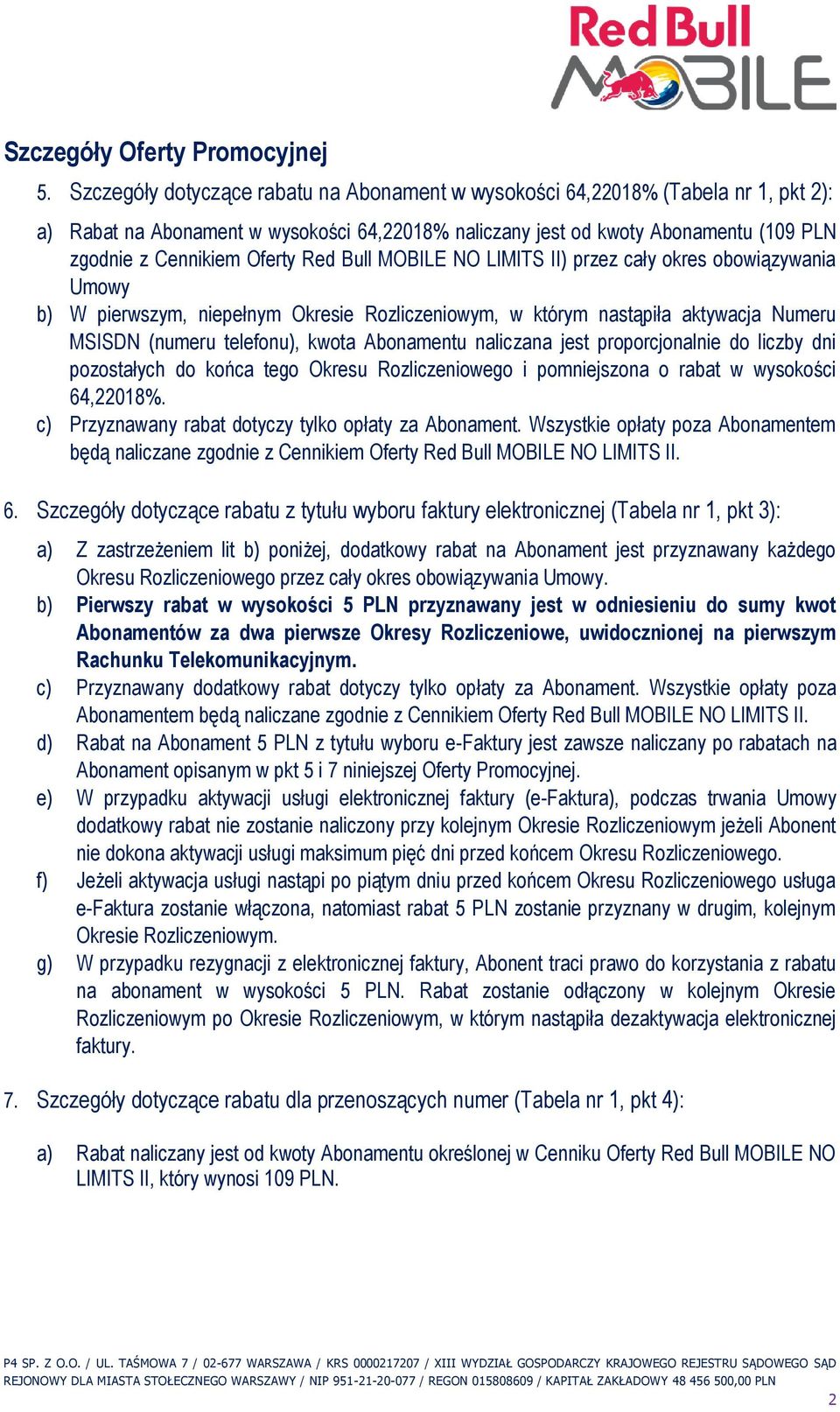 Red Bull MOBILE

Szczegóły Oferty Promocyjnej

5. Szczegóły dotyczące rabatu na Abonament w wysokości 64,22018% (Tabela nr 1, pkt 2):

a) Rabat na Abonament w wysokości 64,22018% naliczany jest od kwoty Abonamentu (109 PLN zgodnie z Cennikiem Oferty Red Bull MOBILE NO LIMITS II) przez cały okres obowiązywania Umowy

b) W pierwszym, niepełnym Okresie Rozliczeniowym, w którym nastąpiła aktywacja Numeru MSISDN (numeru telefonu), kwota Abonamentu naliczana jest proporcjonalnie do liczby dni pozostałych do końca tego Okresu Rozliczeniowego i pomniejszona o rabat w wysokości 64,22018%.

c) Przyznawany rabat dotyczy tylko opłaty za Abonament. Wszystkie opłaty poza Abonamentem będą naliczane zgodnie z Cennikiem Oferty Red Bull MOBILE NO LIMITS II.

6. Szczegóły dotyczące rabatu z tytułu wyboru faktury elektronicznej (Tabela nr 1, pkt 3):

a) Z zastrzeżeniem lit b) poniżej, dodatkowy rabat na Abonament jest przyznawany każdego Okresu Rozliczeniowego przez cały okres obowiązywania Umowy.

b) Pierwszy rabat w wysokości 5 PLN przyznawany jest w odniesieniu do sumy kwot Abonamentów za dwa pierwsze Okresy Rozliczeniowe, uwidocznionej na pierwszym Rachunku Telekomunikacyjnym.

c) Przyznawany dodatkowy rabat dotyczy tylko opłaty za Abonament. Wszystkie opłaty poza Abonamentem będą naliczane zgodnie z Cennikiem Oferty Red Bull MOBILE NO LIMITS II.

d) Rabat na Abonament 5 PLN z tytułu wyboru e-Faktury jest zawsze naliczany po rabatach na Abonament opisanym w pkt 5 i 7 niniejszej Oferty Promocyjnej.

e) W przypadku aktywacji usługi elektronicznej faktury (e-Faktura), podczas trwania Umowy dodatkowy rabat nie zostanie naliczony przy kolejnym Okresie Rozliczeniowym jeżeli Abonent nie dokona aktywacji usługi maksimum pięć dni przed końcem Okresu Rozliczeniowego.

f) Jeżeli aktywacja usługi nastąpi po piątym dniu przed końcem Okresu Rozliczeniowego usługa e-Faktura zostanie włączona, natomiast rabat 5 PLN zostanie przyznany w drugim, kolejnym Okresie Rozliczeniowym.

g) W przypadku rezygnacji z elektronicznej faktury, Abonent traci prawo do korzystania z rabatu na abonament w wysokości 5 PLN. Rabat zostanie odłączony w kolejnym Okresie Rozliczeniowym po Okresie Rozliczeniowym, w którym nastąpiła dezaktywacja elektronicznej faktury.

7. Szczegóły dotyczące rabatu dla przenoszących numer (Tabela nr 1, pkt 4):

a) Rabat naliczany jest od kwoty Abonamentu określonej w Cenniku Oferty Red Bull MOBILE NO LIMITS II, który wynosi 109 PLN.

P4 SP. Z O.O. / UL. TAŚMOWA 7 / 02-677 WARSZAWA / KRS 0000217207 / XIII WYDZIAŁ GOSPODARCZY KRAJOWEGO REJESTRU SĄDOWEGO SĄD REJONOWY DLA MIASTA STOŁECZNEGO WARSZAWY / NIP 951-21-20-077 / REGON 015808609 / KAPITAŁ ZAKŁADOWY 48 456 500,00 PLN

2